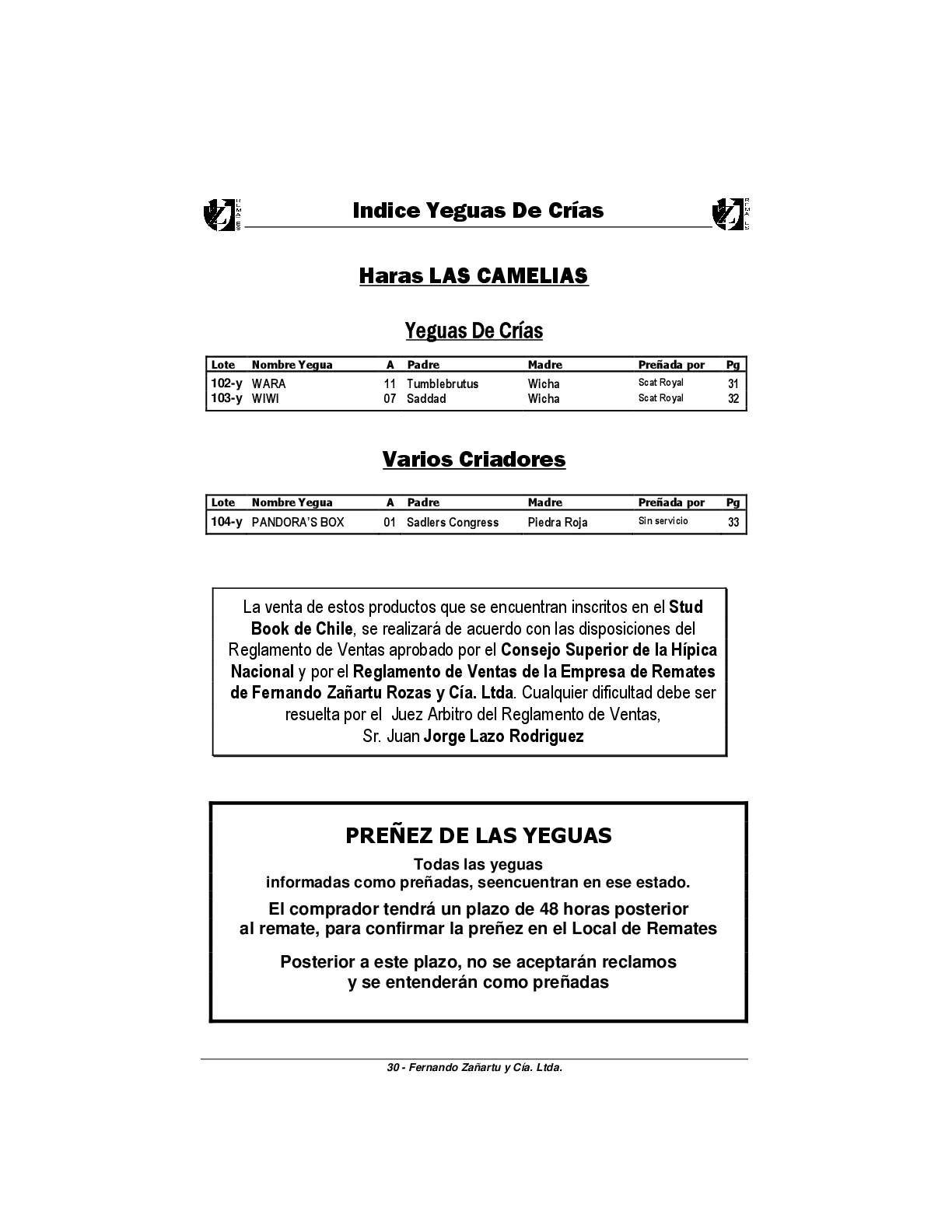 Indice Yeguas De Crías

Haras LAS CAMELIAS

Yeguas De Crías

| Lote | Nombre Yegua | A | Padre | Madre | Preñada por | Pg |
|---|---|---|---|---|---|---|
| 102-y | WARA | 11 | Tumblebrutus | Wicha | Scat Royal | 31 |
| 103-y | WIWI | 07 | Saddad | Wicha | Scat Royal | 32 |

Varios Criadores

| Lote | Nombre Yegua | A | Padre | Madre | Preñada por | Pg |
|---|---|---|---|---|---|---|
| 104-y | PANDORA'S BOX | 01 | Sadlers Congress | Piedra Roja | Sin servicio | 33 |

La venta de estos productos que se encuentran inscritos en el Stud Book de Chile, se realizará de acuerdo con las disposiciones del Reglamento de Ventas aprobado por el Consejo Superior de la Hípica Nacional y por el Reglamento de Ventas de la Empresa de Remates de Fernando Zañartu Rozas y Cía. Ltda. Cualquier dificultad debe ser resuelta por el Juez Arbitro del Reglamento de Ventas, Sr. Juan Jorge Lazo Rodriguez

PREÑEZ DE LAS YEGUAS

Todas las yeguas informadas como preñadas, seencuentran en ese estado.

El comprador tendrá un plazo de 48 horas posterior al remate, para confirmar la preñez en el Local de Remates

Posterior a este plazo, no se aceptarán reclamos y se entenderán como preñadas

30 - Fernando Zañartu y Cía. Ltda.